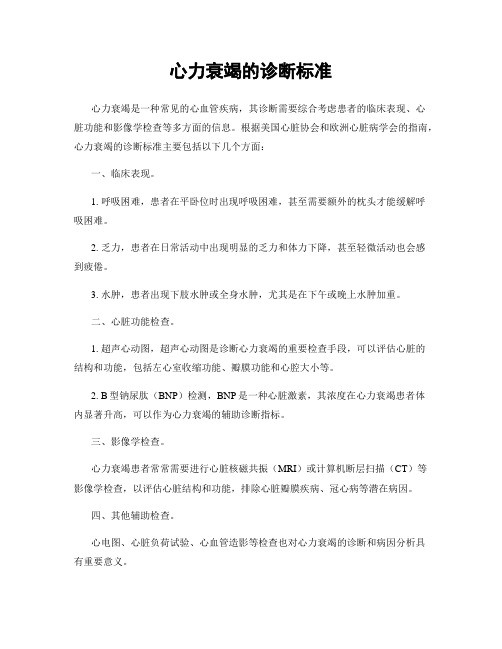 心力衰竭的诊断标准

心力衰竭是一种常见的心血管疾病，其诊断需要综合考虑患者的临床表现、心脏功能和影像学检查等多方面的信息。根据美国心脏协会和欧洲心脏病学会的指南，心力衰竭的诊断标准主要包括以下几个方面：

一、临床表现。

1. 呼吸困难，患者在平卧位时出现呼吸困难，甚至需要额外的枕头才能缓解呼吸困难。

2. 乏力，患者在日常活动中出现明显的乏力和体力下降，甚至轻微活动也会感到疲倦。

3. 水肿，患者出现下肢水肿或全身水肿，尤其是在下午或晚上水肿加重。

二、心脏功能检查。

1. 超声心动图，超声心动图是诊断心力衰竭的重要检查手段，可以评估心脏的结构和功能，包括左心室收缩功能、瓣膜功能和心腔大小等。

2. B 型钠尿肽（BNP）检测，BNP 是一种心脏激素，其浓度在心力衰竭患者体内显著升高，可以作为心力衰竭的辅助诊断指标。

三、影像学检查。

心力衰竭患者常常需要进行心脏核磁共振（MRI）或计算机断层扫描（CT）等影像学检查，以评估心脏结构和功能，排除心脏瓣膜疾病、冠心病等潜在病因。

四、其他辅助检查。

心电图、心脏负荷试验、心血管造影等检查也对心力衰竭的诊断和病因分析具有重要意义。